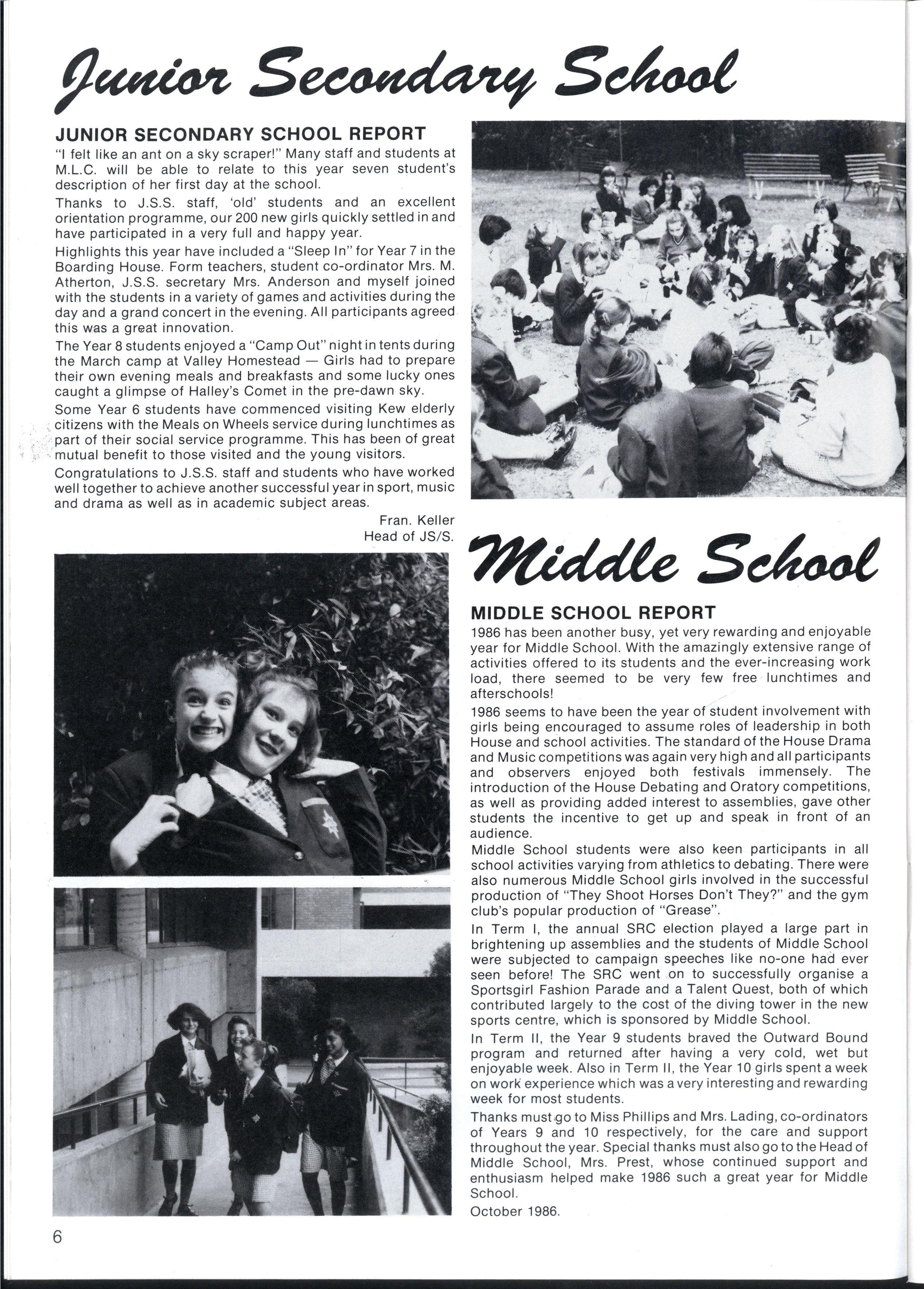 Junior Secondary School

JUNIOR SECONDARY SCHOOL REPORT

"I felt like an ant on a sky scraper!" Many staff and students at M.L.C. will be able to relate to this year seven student's description of her first day at the school.

Thanks to J.S.S. staff, 'old' students and an excellent orientation programme, our 200 new girls quickly settled in and have participated in a very full and happy year.

Highlights this year have included a "Sleep In" for Year 7 in the Boarding House. Form teachers, student co-ordinator Mrs. M. Atherton, J.S.S. secretary Mrs. Anderson and myself joined with the students in a variety of games and activities during the day and a grand concert in the evening. All participants agreed this was a great innovation.

The Year 8 students enjoyed a "Camp Out" night in tents during the March camp at Valley Homestead — Girls had to prepare their own evening meals and breakfasts and some lucky ones caught a glimpse of Halley's Comet in the pre-dawn sky.

Some Year 6 students have commenced visiting Kew elderly citizens with the Meals on Wheels service during lunchtimes as part of their social service programme. This has been of great mutual benefit to those visited and the young visitors.

Congratulations to J.S.S. staff and students who have worked well together to achieve another successful year in sport, music and drama as well as in academic subject areas.

Fran. Keller
Head of JS/S.

Middle School

MIDDLE SCHOOL REPORT

1986 has been another busy, yet very rewarding and enjoyable year for Middle School. With the amazingly extensive range of activities offered to its students and the ever-increasing work load, there seemed to be very few free lunchtimes and afterschools!

1986 seems to have been the year of student involvement with girls being encouraged to assume roles of leadership in both House and school activities. The standard of the House Drama and Music competitions was again very high and all participants and observers enjoyed both festivals immensely. The introduction of the House Debating and Oratory competitions, as well as providing added interest to assemblies, gave other students the incentive to get up and speak in front of an audience.

Middle School students were also keen participants in all school activities varying from athletics to debating. There were also numerous Middle School girls involved in the successful production of "They Shoot Horses Don't They?" and the gym club's popular production of "Grease".

In Term I, the annual SRC election played a large part in brightening up assemblies and the students of Middle School were subjected to campaign speeches like no-one had ever seen before! The SRC went on to successfully organise a Sportsgirl Fashion Parade and a Talent Quest, both of which contributed largely to the cost of the diving tower in the new sports centre, which is sponsored by Middle School.

In Term II, the Year 9 students braved the Outward Bound program and returned after having a very cold, wet but enjoyable week. Also in Term II, the Year 10 girls spent a week on work experience which was a very interesting and rewarding week for most students.

Thanks must go to Miss Phillips and Mrs. Lading, co-ordinators of Years 9 and 10 respectively, for the care and support throughout the year. Special thanks must also go to the Head of Middle School, Mrs. Prest, whose continued support and enthusiasm helped make 1986 such a great year for Middle School.

October 1986.

6